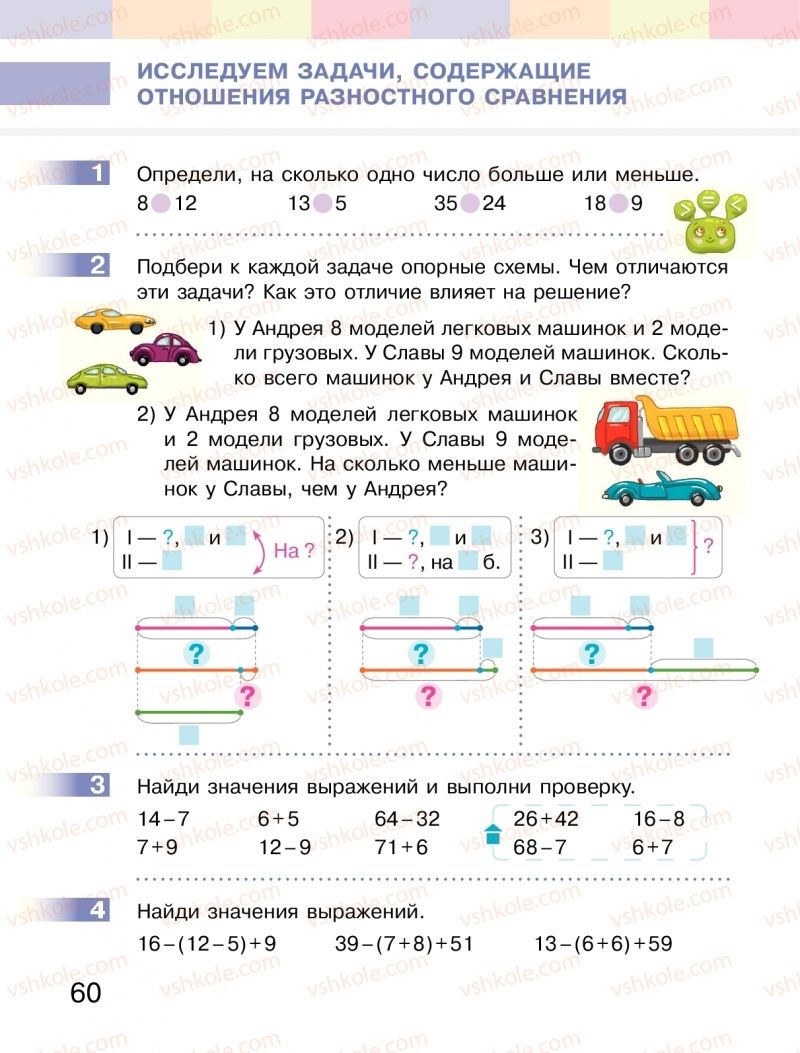 ИССЛЕДУЕМ ЗАДАЧИ, СОДЕРЖАЩИЕ ОТНОШЕНИЯ РАЗНОСТНОГО СРАВНЕНИЯ

1 Определи, на сколько одно число больше или меньше.
8 12 13 5 35 24 18 9

2 Подбери к каждой задаче опорные схемы. Чем отличаются эти задачи? Как это отличие влияет на решение?

1) У Андрея 8 моделей легковых машинок и 2 модели грузовых. У Славы 9 моделей машинок. Сколько всего машинок у Андрея и Славы вместе?

2) У Андрея 8 моделей легковых машинок и 2 модели грузовых. У Славы 9 моделей машинок. На сколько меньше машинок у Славы, чем у Андрея?

1) I — ?, и
II —
На ?

2) I — ?, и
II — ?, на б.

3) I — ?, и
II —
?

?
?
?
?
?
?

3 Найди значения выражений и выполни проверку.
14 – 7 6 + 5 64 – 32 26 + 42 16 – 8
7 + 9 12 – 9 71 + 6 68 – 7 6 + 7

4 Найди значения выражений.
16 – (12 – 5) + 9 39 – (7 + 8) + 51 13 – (6 + 6) + 59

60

vshkole.com